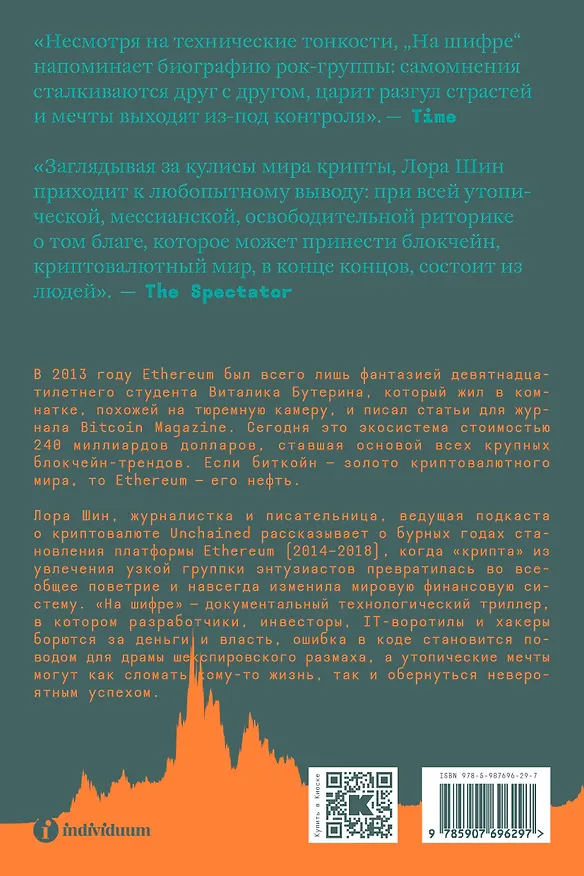 «Несмотря на технические тонкости, „На шифре“ напоминает биографию рок-группы: самомнения сталкиваются друг с другом, царит разгул страстей и мечты выходят из-под контроля». — Time

«Заглядывая за кулисы мира крипты, Лора Шин приходит к любопытному выводу: при всей утопической, мессианской, освободительной риторике о том благе, которое может принести блокчейн, криптовалютный мир, в конце концов, состоит из людей». — The Spectator

В 2013 году Ethereum был всего лишь фантазией девятнадцатилетнего студента Виталика Бутерина, который жил в комнатке, похожей на тюремную камеру, и писал статьи для журнала Bitcoin Magazine. Сегодня это экосистема стоимостью 240 миллиардов долларов, ставшая основой всех крупных блокчейн-трендов. Если биткойн — золото криптовалютного мира, то Ethereum — его нефть.

Лора Шин, журналистка и писательница, ведущая подкаста о криптовалюте Unchained рассказывает о бурных годах становления платформы Ethereum (2014–2018), когда «крипта» из увлечения узкой группки энтузиастов превратилась во всеобщее поветрие и навсегда изменила мировую финансовую систему. «На шифре» — документальный технологический триллер, в котором разработчики, инвесторы, IT-воротилы и хакеры борются за деньги и власть, ошибка в коде становится поводом для драмы шекспировского размаха, а утопические мечты могут как сломать кому-то жизнь, так и обернуться невероятным успехом.

individuum

Купить в Киоске

ISBN 978-5-907696-29-7

9 785907 696297 >